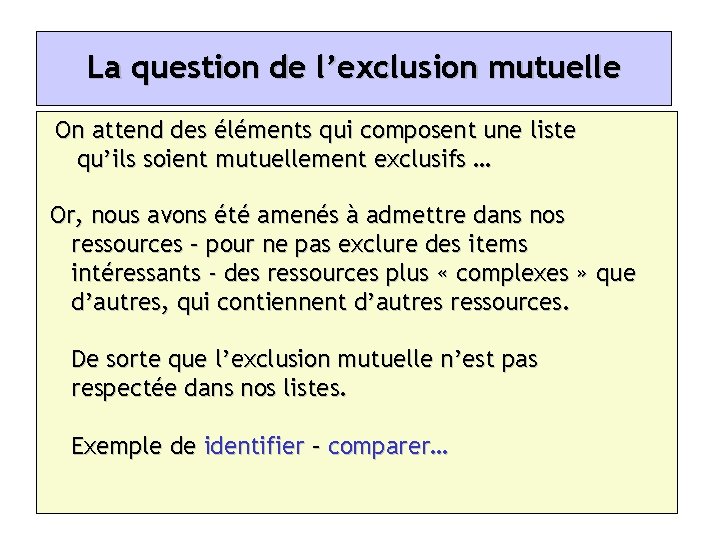 La question de l’exclusion mutuelle

On attend des éléments qui composent une liste qu’ils soient mutuellement exclusifs …

Or, nous avons été amenés à admettre dans nos ressources – pour ne pas exclure des items intéressants – des ressources plus « complexes » que d’autres, qui contiennent d’autres ressources.

De sorte que l’exclusion mutuelle n’est pas respectée dans nos listes.

Exemple de identifier – comparer…